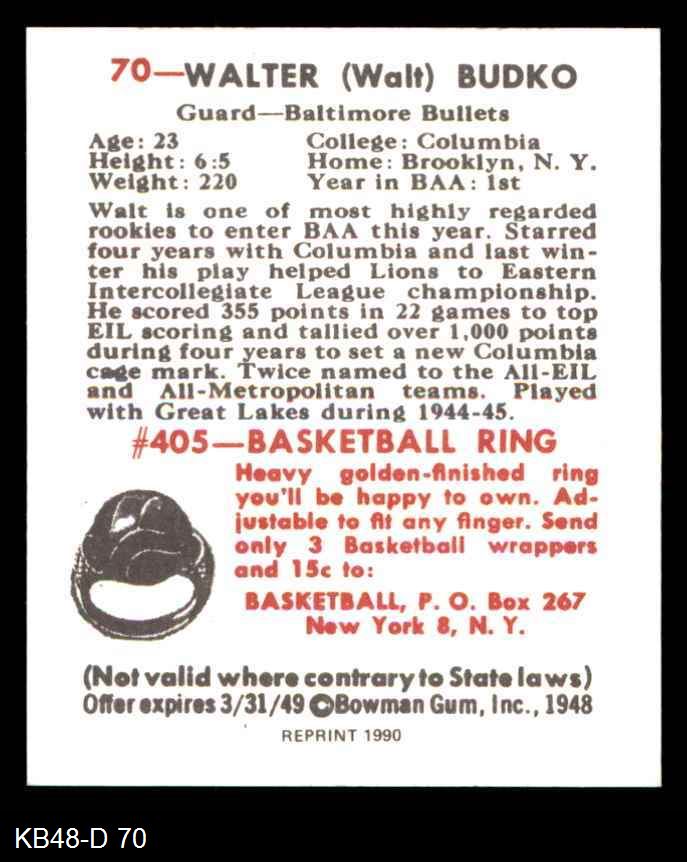 70—WALTER (Walt) BUDKO

Guard—Baltimore Bullets

Age: 23
Height: 6:5
Weight: 220

College: Columbia
Home: Brooklyn, N. Y.
Year in BAA: 1st

Walt is one of most highly regarded rookies to enter BAA this year. Starred four years with Columbia and last winter his play helped Lions to Eastern Intercollegiate League championship. He scored 355 points in 22 games to top EIL scoring and tallied over 1,000 points during four years to set a new Columbia cage mark. Twice named to the All-EIL and All-Metropolitan teams. Played with Great Lakes during 1944-45.

#405—BASKETBALL RING

Heavy golden-finished ring you'll be happy to own. Adjustable to fit any finger. Send only 3 Basketball wrappers and 15c to:

BASKETBALL, P. O. Box 267
New York 8, N. Y.

(Not valid where contrary to State laws)
Offer expires 3/31/49 ©Bowman Gum, Inc., 1948

REPRINT 1990

KB48-D 70